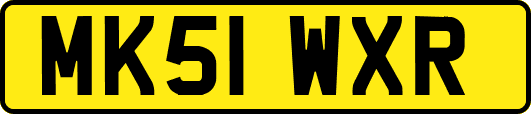 MK51 WXR